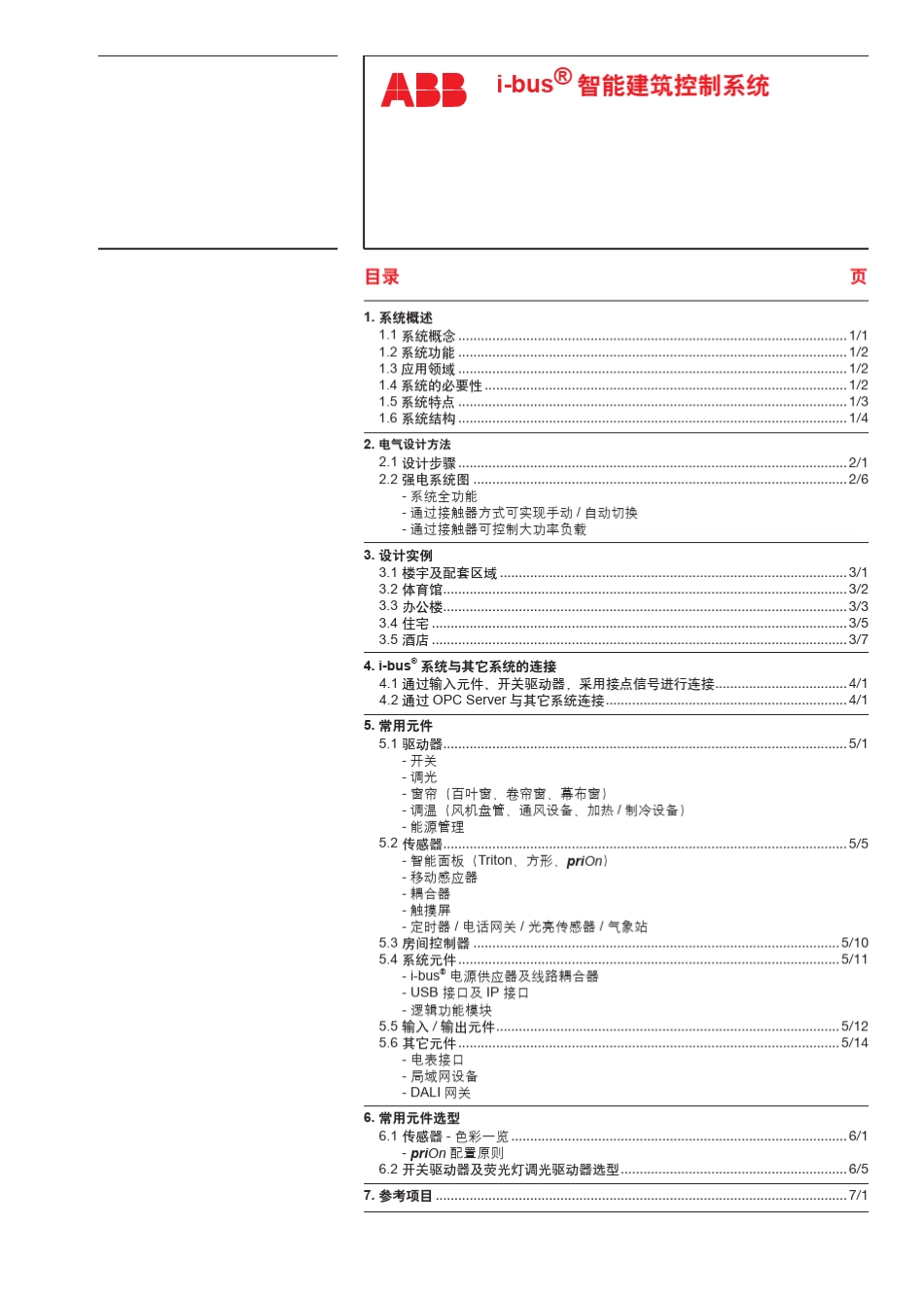 ABB i-bus® 智能建筑控制系统

目录 页

1. 系统概述
1.1 系统概念 ........ 1/1
1.2 系统功能 ........ 1/2
1.3 应用领域 ........ 1/2
1.4 系统的必要性 ........ 1/2
1.5 系统特点 ........ 1/3
1.6 系统结构 ........ 1/4

2. 电气设计方法
2.1 设计步骤 ........ 2/1
2.2 强电系统图 ........ 2/6
- 系统全功能
- 通过接触器方式可实现手动 / 自动切换
- 通过接触器可控制大功率负载

3. 设计实例
3.1 楼宇及配套区域 ........ 3/1
3.2 体育馆 ........ 3/2
3.3 办公楼 ........ 3/3
3.4 住宅 ........ 3/5
3.5 酒店 ........ 3/7

4. i-bus® 系统与其它系统的连接
4.1 通过输入元件、开关驱动器，采用接点信号进行连接 ........ 4/1
4.2 通过 OPC Server 与其它系统连接 ........ 4/1

5. 常用元件
5.1 驱动器 ........ 5/1
- 开关
- 调光
- 窗帘（百叶窗、卷帘窗、幕布窗）
- 调温（风机盘管、通风设备、加热 / 制冷设备）
- 能源管理
5.2 传感器 ........ 5/5
- 智能面板（Triton、方形、priOn）
- 移动感应器
- 耦合器
- 触摸屏
- 定时器 / 电话网关 / 光亮传感器 / 气象站
5.3 房间控制器 ........ 5/10
5.4 系统元件 ........ 5/11
- i-bus® 电源供应器及线路耦合器
- USB 接口及 IP 接口
- 逻辑功能模块
5.5 输入 / 输出元件 ........ 5/12
5.6 其它元件 ........ 5/14
- 电表接口
- 局域网设备
- DALI 网关

6. 常用元件选型
6.1 传感器 - 色彩一览 ........ 6/1
- priOn 配置原则
6.2 开关驱动器及荧光灯调光驱动器选型 ........ 6/5

7. 参考项目 ........ 7/1